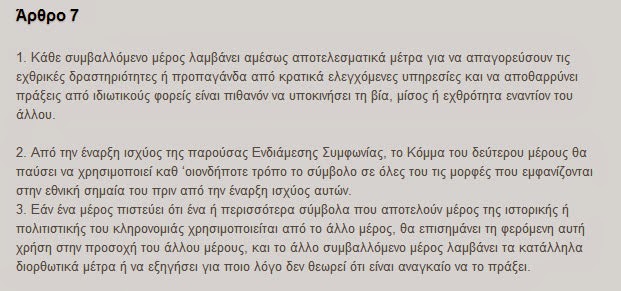 Άρθρο 7

1. Κάθε συμβαλλόμενο μέρος λαμβάνει αμέσως αποτελεσματικά μέτρα για να απαγορεύσουν τις εχθρικές δραστηριότητες ή προπαγάνδα από κρατικά ελεγχόμενες υπηρεσίες και να αποθαρρύνει πράξεις από ιδιωτικούς φορείς είναι πιθανόν να υποκινήσει τη βία, μίσος ή εχθρότητα εναντίον του άλλου.

2. Από την έναρξη ισχύος της παρούσας Ενδιάμεσης Συμφωνίας, το Κόμμα του δεύτερου μέρους θα παύσει να χρησιμοποιεί καθ 'οιονδήποτε τρόπο το σύμβολο σε όλες του τις μορφές που εμφανίζονται στην εθνική σημαία του πριν από την έναρξη ισχύος αυτών.
3. Εάν ένα μέρος πιστεύει ότι ένα ή περισσότερα σύμβολα που αποτελούν μέρος της ιστορικής ή πολιτιστικής του κληρονομιάς χρησιμοποιείται από το άλλο μέρος, θα επισημάνει τη φερόμενη αυτή χρήση στην προσοχή του άλλου μέρους, και το άλλο συμβαλλόμενο μέρος λαμβάνει τα κατάλληλα διορθωτικά μέτρα ή να εξηγήσει για ποιο λόγο δεν θεωρεί ότι είναι αναγκαίο να το πράξει.